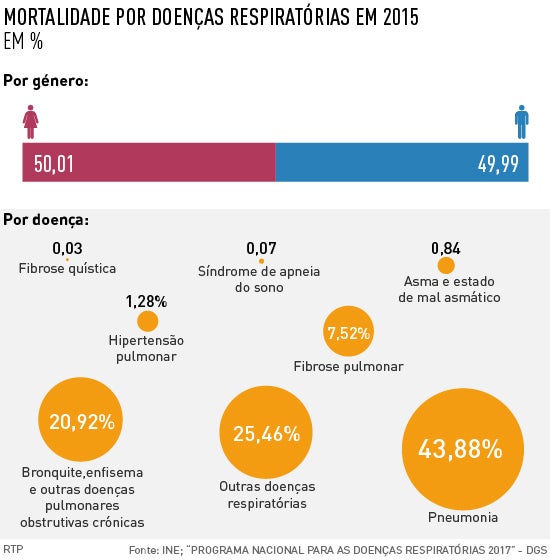 MORTALIDADE POR DOENÇAS RESPIRATÓRIAS EM 2015
EM %

Por género:

50,01

49,99

Por doença:

0,03
Fibrose quística

0,07
Síndrome de apneia do sono

0,84
Asma e estado de mal asmático

1,28%
Hipertensão pulmonar

7,52%
Fibrose pulmonar

20,92%
Bronquite,enfisema e outras doenças pulmonares obstrutivas crónicas

25,46%
Outras doenças respiratórias

43,88%
Pneumonia

RTP

Fonte: INE; "PROGRAMA NACIONAL PARA AS DOENÇAS RESPIRATÓRIAS 2017" - DGS